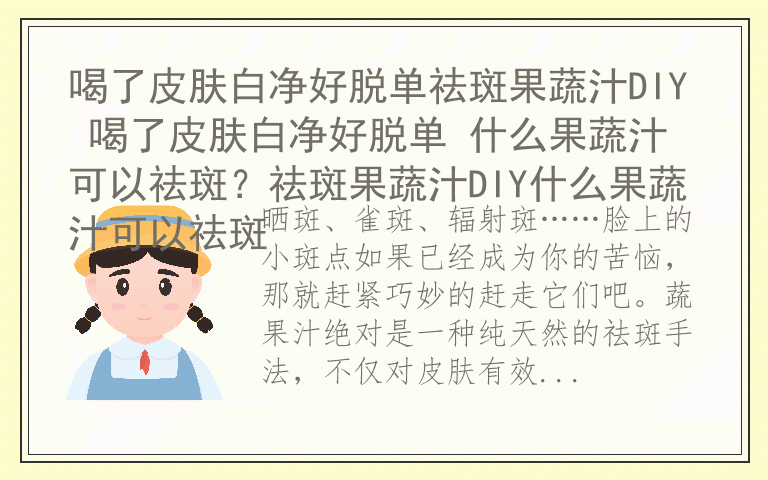 喝了皮肤白净好脱单祛斑果蔬汁DIY 喝了皮肤白净好脱单 什么果蔬汁可以祛斑？祛斑果蔬汁DIY什么果蔬汁可以祛斑

晒斑、雀斑、辐射斑……脸上的小斑点如果已经成为你的苦恼，那就赶紧巧妙的赶走它们吧。蔬果汁绝对是一种纯天然的祛斑手法，不仅对皮肤有效...